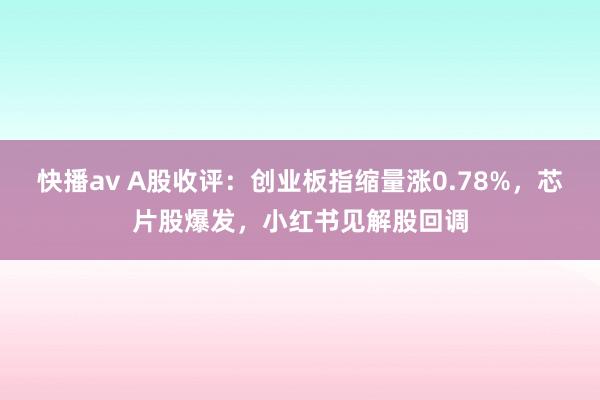 快播av A股收评：创业板指缩量涨0.78%，芯片股爆发，小红书见解股回调